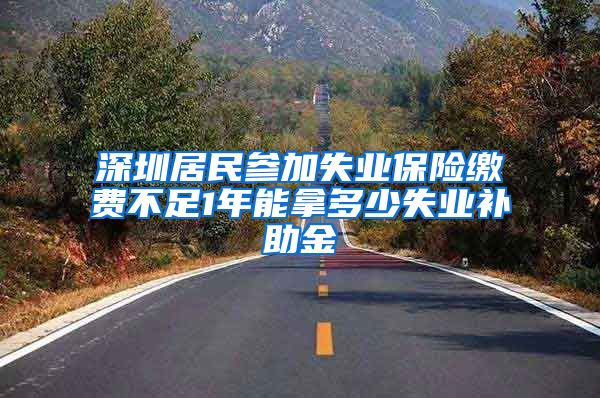 深圳居民参加失业保险缴费不足1年能拿多少失业补助金